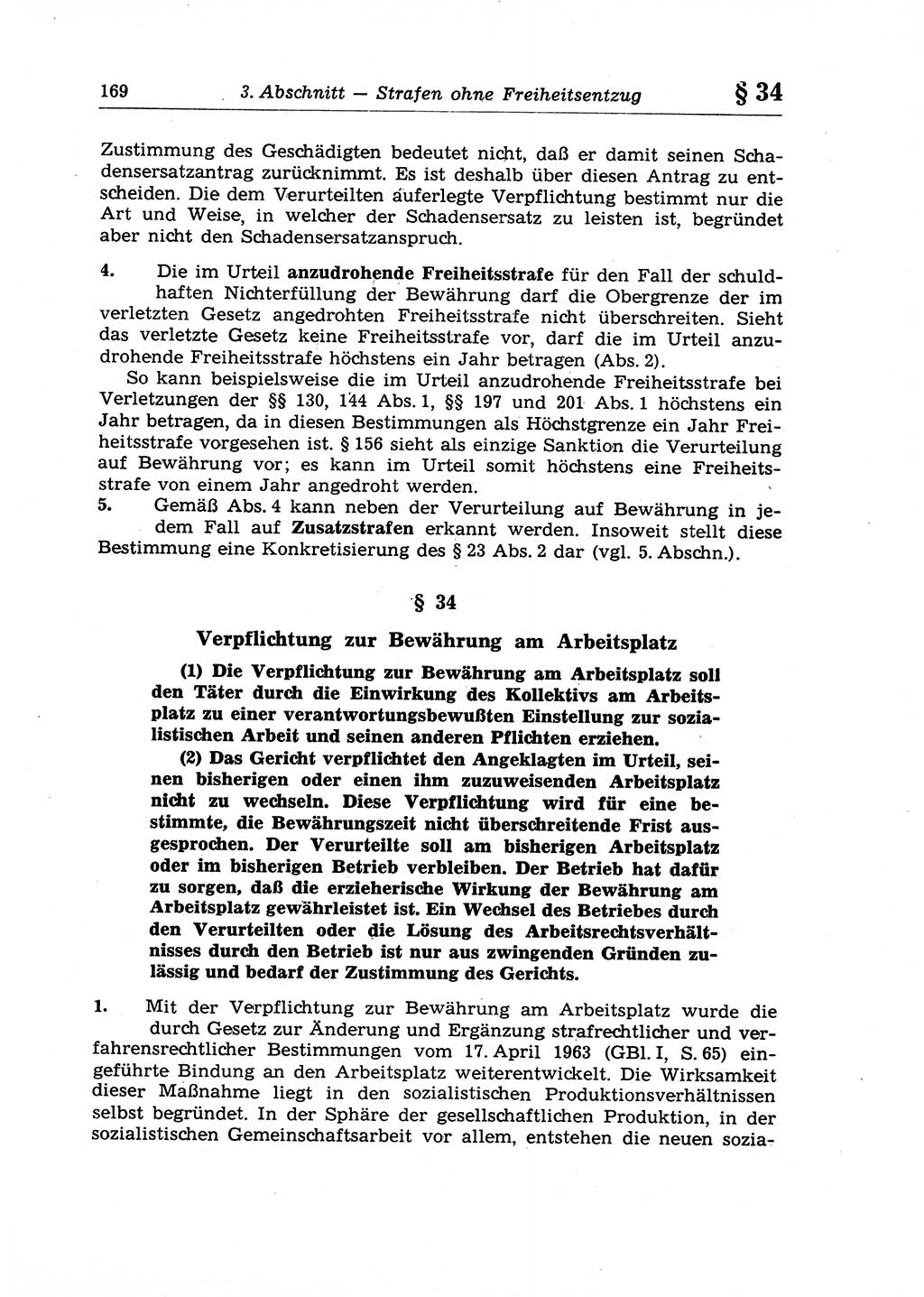 169 3. Abschnitt — Strafen ohne Freiheitsentzug § 34

Zustimmung des Geschädigten bedeutet nicht, daß er damit seinen Schadensersatzantrag zurücknimmt. Es ist deshalb über diesen Antrag zu entscheiden. Die dem Verurteilten auferlegte Verpflichtung bestimmt nur die Art und Weise, in welcher der Schadensersatz zu leisten ist, begründet aber nicht den Schadensersatzanspruch.

4. Die im Urteil anzudrohende Freiheitsstrafe für den Fall der schuldhaften Nichterfüllung der Bewährung darf die Obergrenze der im verletzten Gesetz angedrohten Freiheitsstrafe nicht überschreiten. Sieht das verletzte Gesetz keine Freiheitsstrafe vor, darf die im Urteil anzudrohende Freiheitsstrafe höchstens ein Jahr betragen (Abs. 2).

So kann beispielsweise die im Urteil anzudrohende Freiheitsstrafe bei Verletzungen der §§ 130, 144 Abs. 1, §§ 197 und 201 Abs. 1 höchstens ein Jahr betragen, da in diesen Bestimmungen als Höchstgrenze ein Jahr Freiheitsstrafe vorgesehen ist. § 156 sieht als einzige Sanktion die Verurteilung auf Bewährung vor; es kann im Urteil somit höchstens eine Freiheitsstrafe von einem Jahr angedroht werden.

5. Gemäß Abs. 4 kann neben der Verurteilung auf Bewährung in jedem Fall auf Zusatzstrafen erkannt werden. Insoweit stellt diese Bestimmung eine Konkretisierung des § 23 Abs. 2 dar (vgl. 5. Abschn.).

§ 34

Verpflichtung zur Bewährung am Arbeitsplatz

(1) Die Verpflichtung zur Bewährung am Arbeitsplatz soll den Täter durch die Einwirkung des Kollektivs am Arbeitsplatz zu einer verantwortungsbewußten Einstellung zur sozialistischen Arbeit und seinen anderen Pflichten erziehen.

(2) Das Gericht verpflichtet den Angeklagten im Urteil, seinen bisherigen oder einen ihm zuzuweisenden Arbeitsplatz nicht zu wechseln. Diese Verpflichtung wird für eine bestimmte, die Bewährungszeit nicht überschreitende Frist ausgesprochen. Der Verurteilte soll am bisherigen Arbeitsplatz oder im bisherigen Betrieb verbleiben. Der Betrieb hat dafür zu sorgen, daß die erzieherische Wirkung der Bewährung am Arbeitsplatz gewährleistet ist. Ein Wechsel des Betriebes durch den Verurteilten oder die Lösung des Arbeitsrechtsverhältnisses durch den Betrieb ist nur aus zwingenden Gründen zulässig und bedarf der Zustimmung des Gerichts.

1. Mit der Verpflichtung zur Bewährung am Arbeitsplatz wurde die durch Gesetz zur Änderung und Ergänzung strafrechtlicher und verfahrensrechtlicher Bestimmungen vom 17. April 1963 (GBl. I, S. 65) eingeführte Bindung an den Arbeitsplatz weiterentwickelt. Die Wirksamkeit dieser Maßnahme liegt in den sozialistischen Produktionsverhältnissen selbst begründet. In der Sphäre der gesellschaftlichen Produktion, in der sozialistischen Gemeinschaftsarbeit vor allem, entstehen die neuen sozia-